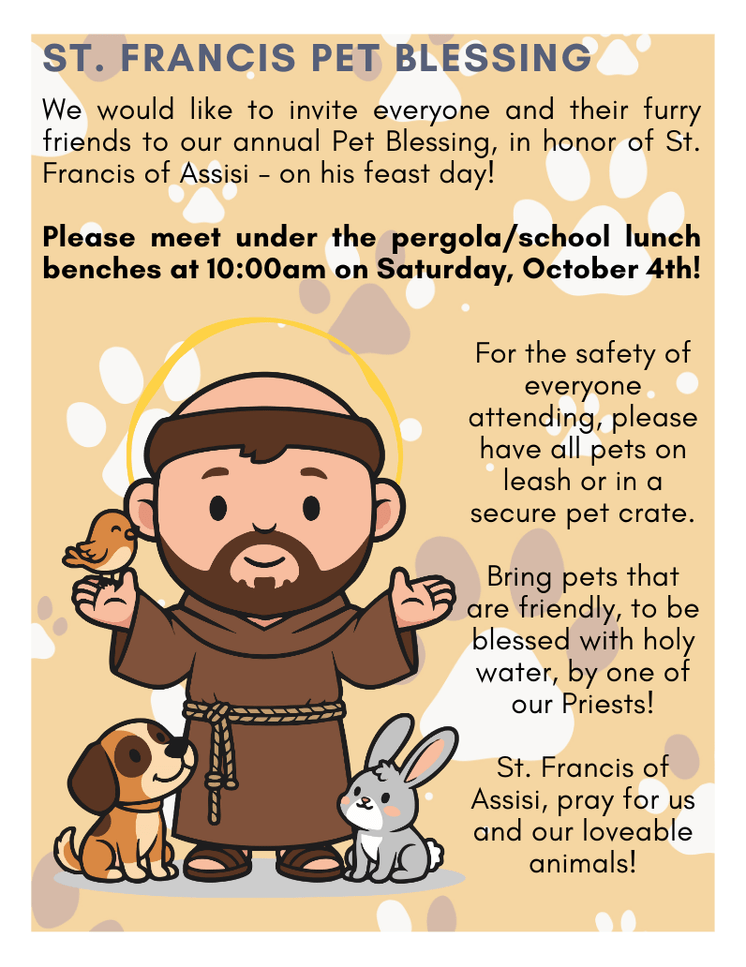 ST. FRANCIS PET BLESSING

We would like to invite everyone and their furry friends to our annual Pet Blessing, in honor of St. Francis of Assisi – on his feast day!

Please meet under the pergola/school lunch benches at 10:00am on Saturday, October 4th!

For the safety of everyone attending, please have all pets on leash or in a secure pet crate.

Bring pets that are friendly, to be blessed with holy water, by one of our Priests!

St. Francis of Assisi, pray for us and our loveable animals!